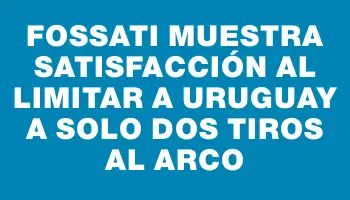 FOSSATI MUESTRA SATISFACCIÓN AL LIMITAR A URUGUAY A SOLO DOS TIROS AL ARCO